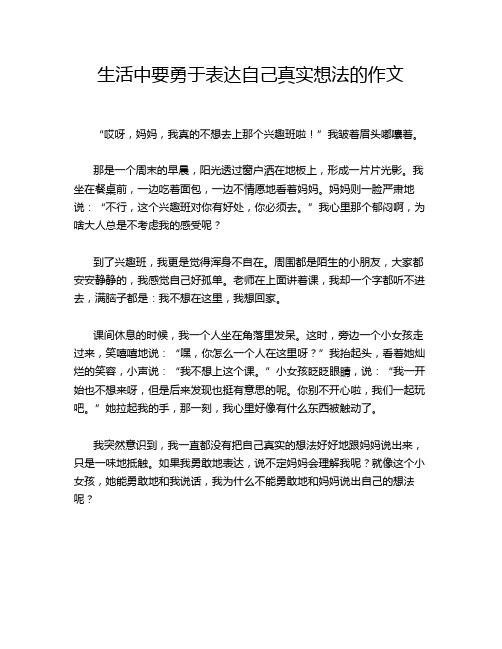 生活中要勇于表达自己真实想法的作文

“哎呀，妈妈，我真的不想去上那个兴趣班啦！”我皱着眉头嘟囔着。

那是一个周末的早晨，阳光透过窗户洒在地板上，形成一片片光影。我坐在餐桌前，一边吃着面包，一边不情愿地看着妈妈。妈妈则一脸严肃地说：“不行，这个兴趣班对你有好处，你必须去。”我心里那个郁闷啊，为啥大人总是不考虑我的感受呢？

到了兴趣班，我更是觉得浑身不自在。周围都是陌生的小朋友，大家都安安静静的，我感觉自己好孤单。老师在上面讲着课，我却一个字都听不进去，满脑子都是：我不想在这里，我想回家。

课间休息的时候，我一个人坐在角落里发呆。这时，旁边一个小女孩走过来，笑嘻嘻地说：“嘿，你怎么一个人在这里呀？”我抬起头，看着她灿烂的笑容，小声说：“我不想上这个课。”小女孩眨眨眼睛，说：“我一开始也不想来呀，但是后来发现也挺有意思的呢。你别不开心啦，我们一起玩吧。”她拉起我的手，那一刻，我心里好像有什么东西被触动了。

我突然意识到，我一直都没有把自己真实的想法好好地跟妈妈说出来，只是一味地抵触。如果我勇敢地表达，说不定妈妈会理解我呢？就像这个小女孩，她能勇敢地和我说话，我为什么不能勇敢地和妈妈说出自己的想法呢？